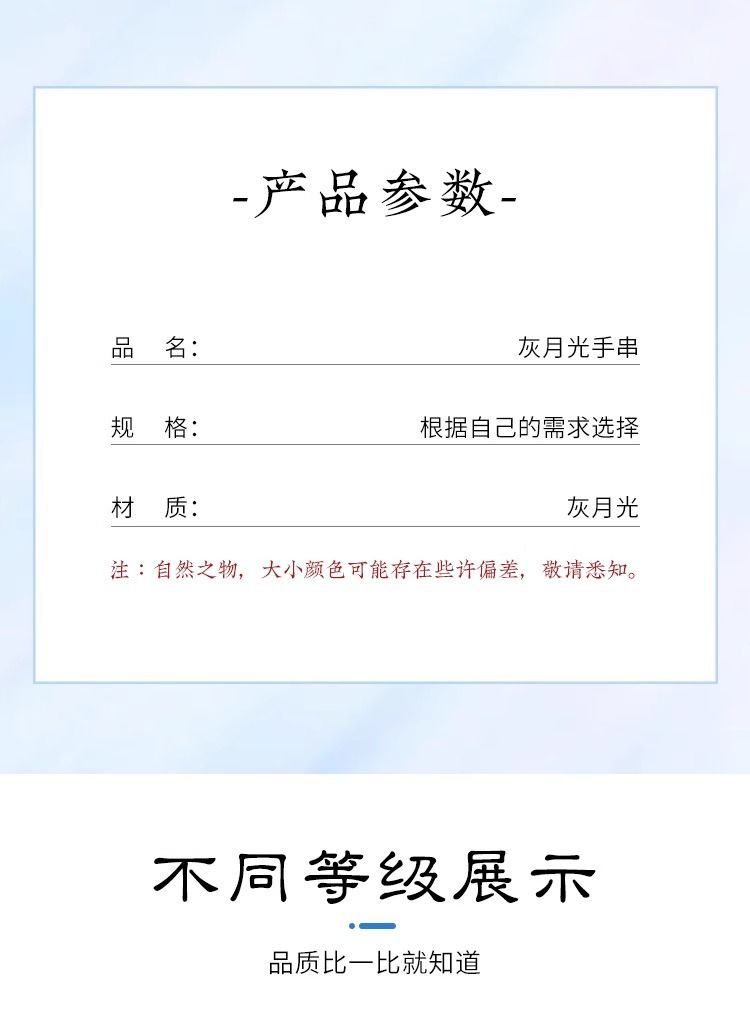 -产品参数-

品 名: 灰月光手串

规 格: 根据自己的需求选择

材 质: 灰月光

注：自然之物，大小颜色可能存在些许偏差，敬请悉知。

不同等级展示

品质比一比就知道